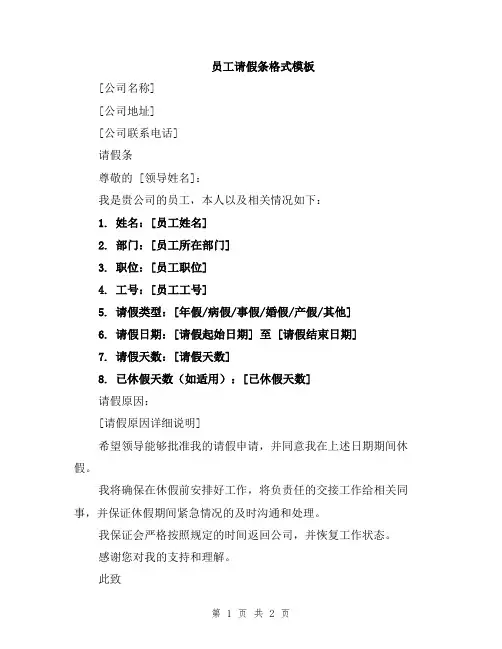 员工请假条格式模板

[公司名称]

[公司地址]

[公司联系电话]

请假条

尊敬的 [领导姓名]：

我是贵公司的员工，本人以及相关情况如下：

1. 姓名：[员工姓名]

2. 部门：[员工所在部门]

3. 职位：[员工职位]

4. 工号：[员工工号]

5. 请假类型：[年假/病假/事假/婚假/产假/其他]

6. 请假日期：[请假起始日期] 至 [请假结束日期]

7. 请假天数：[请假天数]

8. 已休假天数（如适用）：[已休假天数]

请假原因：

[请假原因详细说明]

希望领导能够批准我的请假申请，并同意我在上述日期期间休假。

我将确保在休假前安排好工作，将负责任的交接工作给相关同事，并保证休假期间紧急情况的及时沟通和处理。

我保证会严格按照规定的时间返回公司，并恢复工作状态。

感谢您对我的支持和理解。

此致

第 1 页 共 2 页